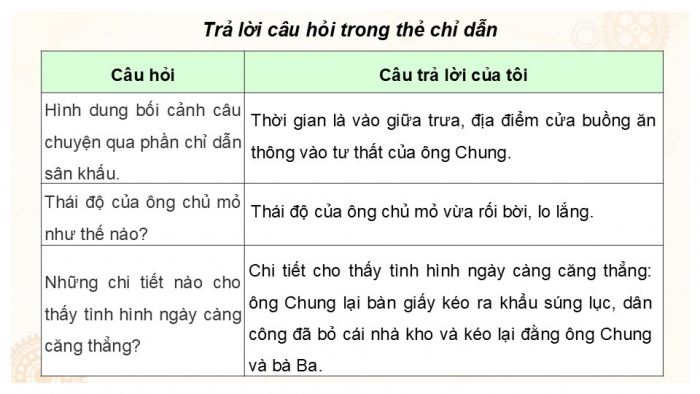 Trả lời câu hỏi trong thẻ chỉ dẫn

| Câu hỏi | Câu trả lời của tôi |
|---|---|
| Hình dung bối cảnh câu chuyện qua phần chỉ dẫn sân khấu. | Thời gian là vào giữa trưa, địa điểm cửa buồng ăn thông vào tư thất của ông Chung. |
| Thái độ của ông chủ mỏ như thế nào? | Thái độ của ông chủ mỏ vừa rối bời, lo lắng. |
| Những chi tiết nào cho thấy tình hình ngày càng căng thẳng? | Chi tiết cho thấy tình hình ngày càng căng thẳng: ông Chung lại bàn giấy kéo ra khẩu súng lục, dân công đã bỏ cái nhà kho và kéo lại đằng ông Chung và bà Ba. |